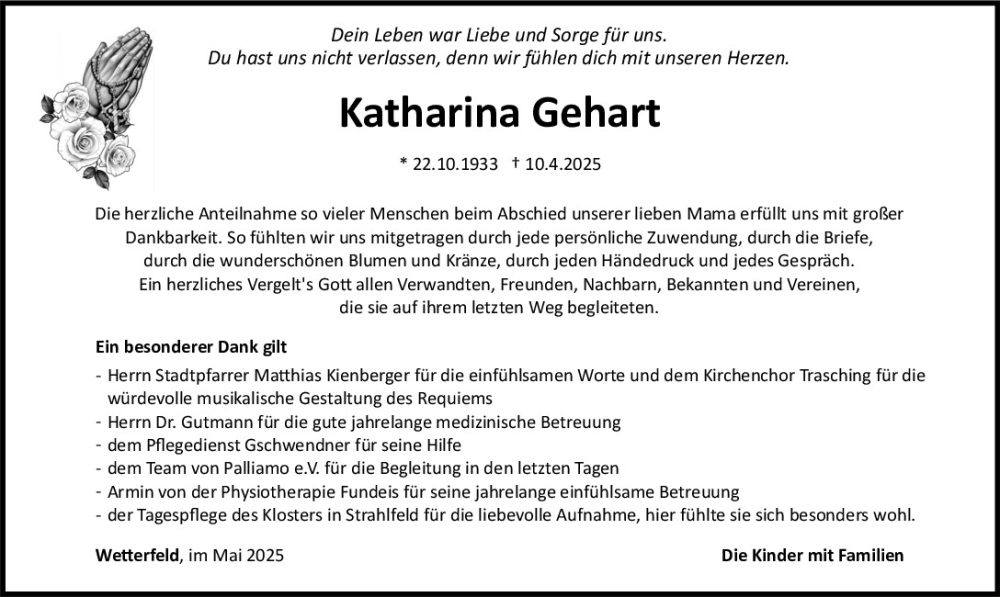 Dein Leben war Liebe und Sorge für uns.
Du hast uns nicht verlassen, denn wir fühlen dich mit unseren Herzen.

Katharina Gehart

* 22.10.1933 † 10.4.2025

Die herzliche Anteilnahme so vieler Menschen beim Abschied unserer lieben Mama erfüllt uns mit großer Dankbarkeit. So fühlten wir uns mitgetragen durch jede persönliche Zuwendung, durch die Briefe, durch die wunderschönen Blumen und Kränze, durch jeden Händedruck und jedes Gespräch. Ein herzliches Vergelt's Gott allen Verwandten, Freunden, Nachbarn, Bekannten und Vereinen, die sie auf ihrem letzten Weg begleiteten.

Ein besonderer Dank gilt

- Herrn Stadtpfarrer Matthias Kienberger für die einfühlsamen Worte und dem Kirchenchor Trasching für die würdevolle musikalische Gestaltung des Requiems
- Herrn Dr. Gutmann für die gute jahrelange medizinische Betreuung
- dem Pflegedienst Gschwendner für seine Hilfe
- dem Team von Palliamo e.V. für die Begleitung in den letzten Tagen
- Armin von der Physiotherapie Fundeis für seine jahrelange einfühlsame Betreuung
- der Tagespflege des Klosters in Strahlfeld für die liebevolle Aufnahme, hier fühlte sie sich besonders wohl.

Wetterfeld, im Mai 2025

Die Kinder mit Familien